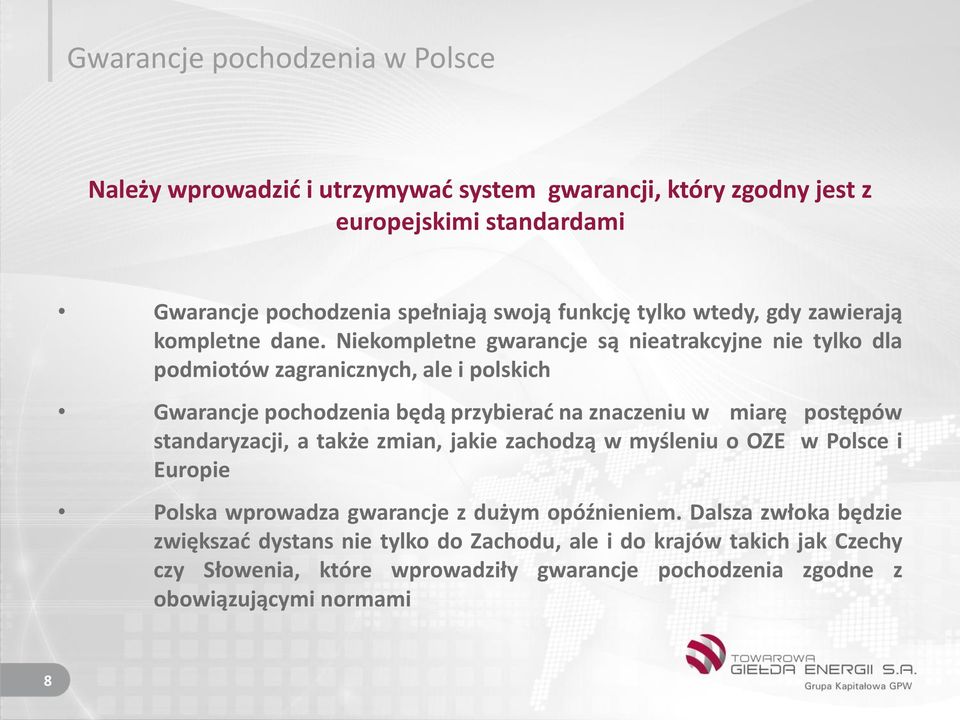 Gwarancje pochodzenia w Polsce

Należy wprowadzić i utrzymywać system gwarancji, który zgodny jest z europejskimi standardami

• Gwarancje pochodzenia spełniają swoją funkcję tylko wtedy, gdy zawierają kompletne dane. Niekompletne gwarancje są nieatrakcyjne nie tylko dla podmiotów zagranicznych, ale i polskich

• Gwarancje pochodzenia będą przybierać na znaczeniu w miarę postępów standaryzacji, a także zmian, jakie zachodzą w myśleniu o OZE w Polsce i Europie

• Polska wprowadza gwarancje z dużym opóźnieniem. Dalsza zwłoka będzie zwiększać dystans nie tylko do Zachodu, ale i do krajów takich jak Czechy czy Słowenia, które wprowadziły gwarancje pochodzenia zgodne z obowiązującymi normami

8

TOWAROWA GIEŁDA ENERGII S.A.
Grupa Kapitałowa GPW